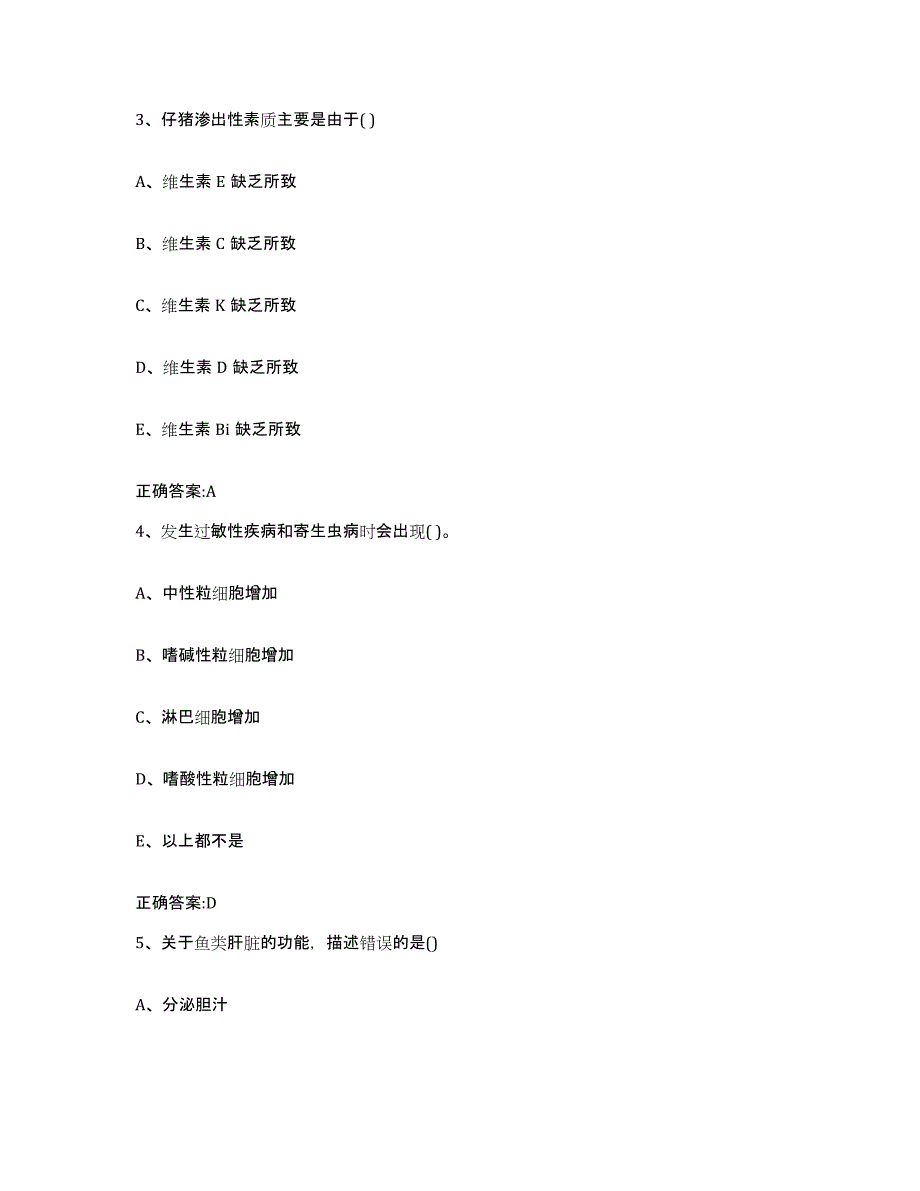 3、仔猪渗出性素质主要是由于( )

A、维生素 E 缺乏所致

B、维生素 C 缺乏所致

C、维生素 K 缺乏所致

D、维生素 D 缺乏所致

E、维生素 Bi 缺乏所致

正确答案:A

4、发生过敏性疾病和寄生虫病时会出现( )。

A、中性粒细胞增加

B、嗜碱性粒细胞增加

C、淋巴细胞增加

D、嗜酸性粒细胞增加

E、以上都不是

正确答案:D

5、关于鱼类肝脏的功能，描述错误的是()

A、分泌胆汁